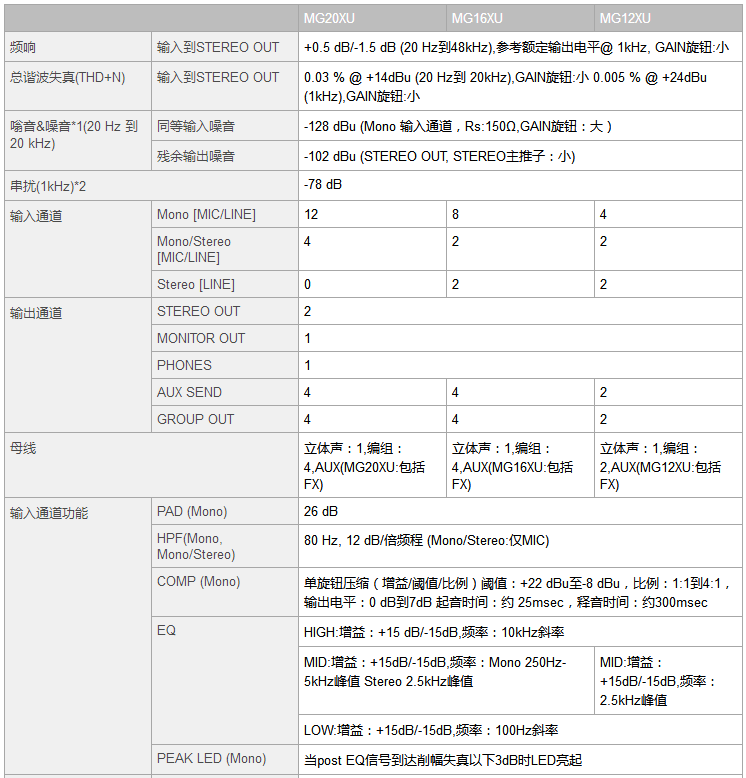 | | | MG20XU | MG16XU | MG12XU |
|---|---|---|---|---|
| 频响 | 输入到STEREO OUT | +0.5 dB/-1.5 dB (20 Hz到48kHz),参考额定输出电平@ 1kHz, GAIN旋钮:小 | | |
| 总谐波失真(THD+N) | 输入到STEREO OUT | 0.03 % @ +14dBu (20 Hz到 20kHz),GAIN旋钮:小 0.005 % @ +24dBu (1kHz),GAIN旋钮:小 | | |
| 嗡音&噪音*1(20 Hz 到 20 kHz) | 同等输入噪音 | -128 dBu (Mono 输入通道，Rs:150Ω,GAIN旋钮：大 ) | | |
| | 残余输出噪音 | -102 dBu (STEREO OUT, STEREO主推子：小) | | |
| 串扰(1kHz)*2 | | -78 dB | | |
| 输入通道 | Mono [MIC/LINE] | 12 | 8 | 4 |
| | Mono/Stereo [MIC/LINE] | 4 | 2 | 2 |
| | Stereo [LINE] | 0 | 2 | 2 |
| 输出通道 | STEREO OUT | 2 | | |
| | MONITOR OUT | 1 | | |
| | PHONES | 1 | | |
| | AUX SEND | 4 | 4 | 2 |
| | GROUP OUT | 4 | 4 | 2 |
| 母线 | | 立体声：1,编组：4,AUX(MG20XU:包括FX) | 立体声：1,编组：4,AUX(MG16XU:包括FX) | 立体声：1,编组：2,AUX(MG12XU:包括FX) |
| 输入通道功能 | PAD (Mono) | 26 dB | | |
| | HPF(Mono, Mono/Stereo) | 80 Hz, 12 dB/倍频程 (Mono/Stereo:仅MIC) | | |
| | COMP (Mono) | 单旋钮压缩（增益/阈值/比例）阈值：+22 dBu至-8 dBu，比例：1:1到4:1，输出电平：0 dB到7dB 起音时间：约 25msec，释音时间：约300msec | | |
| | EQ | HIGH:增益：+15 dB/-15dB,频率：10kHz斜率 | | |
| | | MID:增益：+15dB/-15dB,频率：Mono 250Hz-5kHz峰值 Stereo 2.5kHz峰值 | | MID:增益：+15dB/-15dB,频率：2.5kHz峰值 |
| | | LOW:增益：+15dB/-15dB,频率：100Hz斜率 | | |
| | PEAK LED (Mono) | 当post EQ信号到达削幅失真以下3dB时LED亮起 | | |